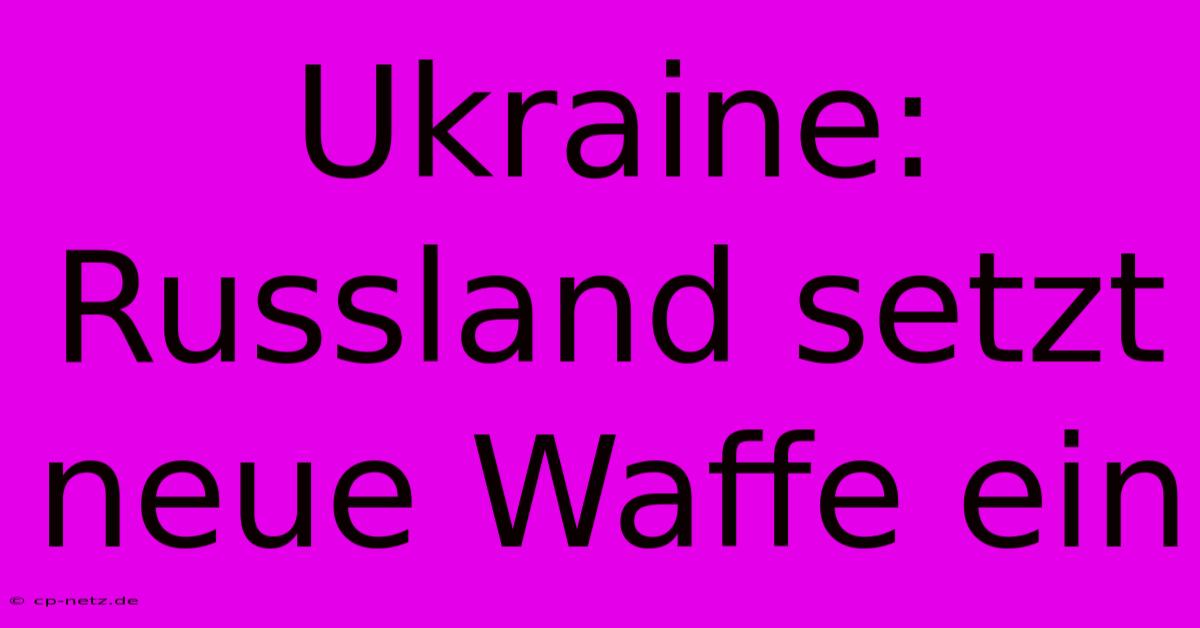 Ukraine: Russland setzt neue Waffe ein

© cp-netz.de